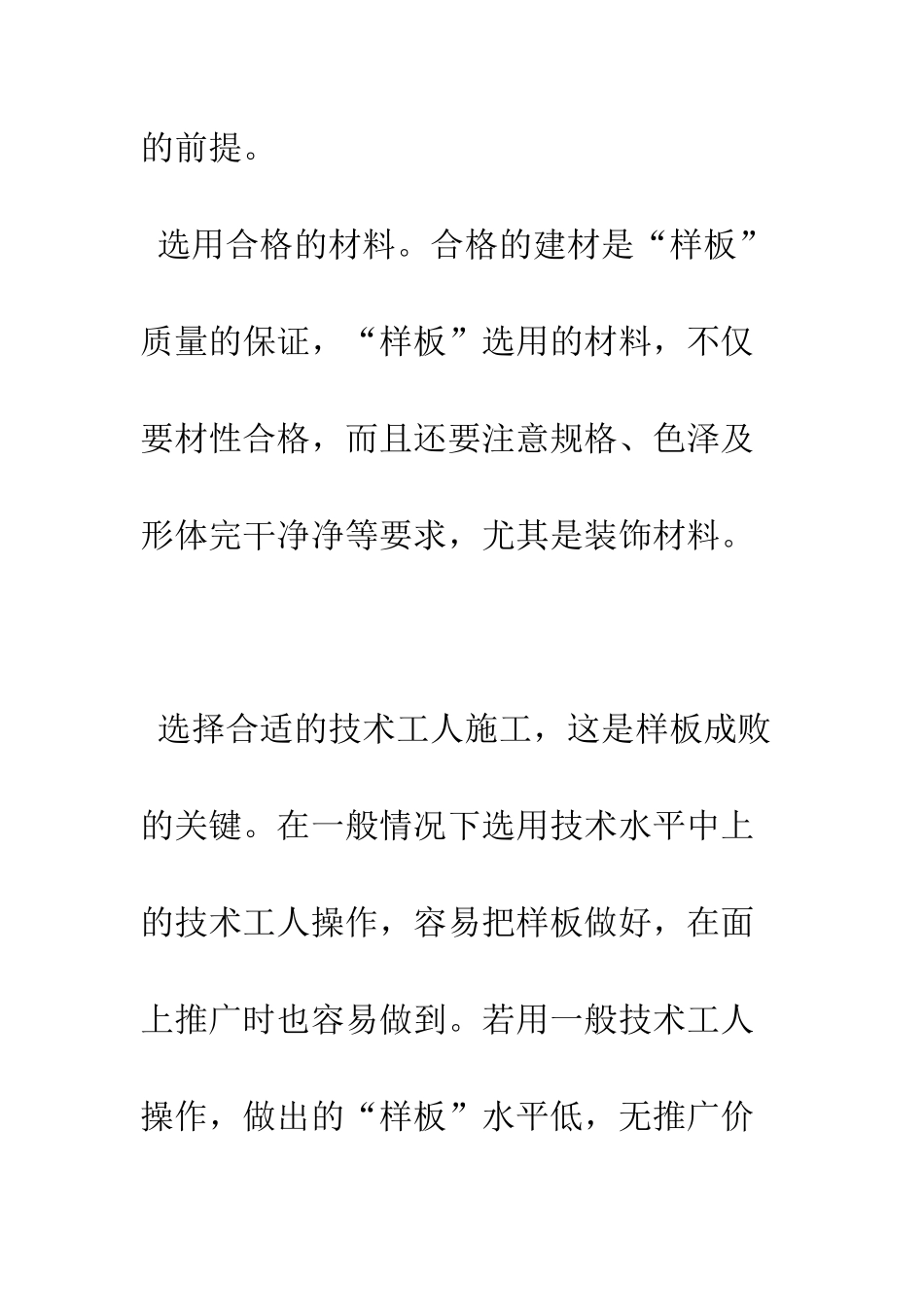 的前提。

选用合格的材料。合格的建材是“样板”质量的保证，“样板”选用的材料，不仅要材性合格，而且还要注意规格、色泽及形体完干净净等要求，尤其是装饰材料。

选择合适的技术工人施工，这是样板成败的关键。在一般情况下选用技术水平中上的技术工人操作，容易把样板做好，在面上推广时也容易做到。若用一般技术工人操作，做出的“样板”水平低，无推广价